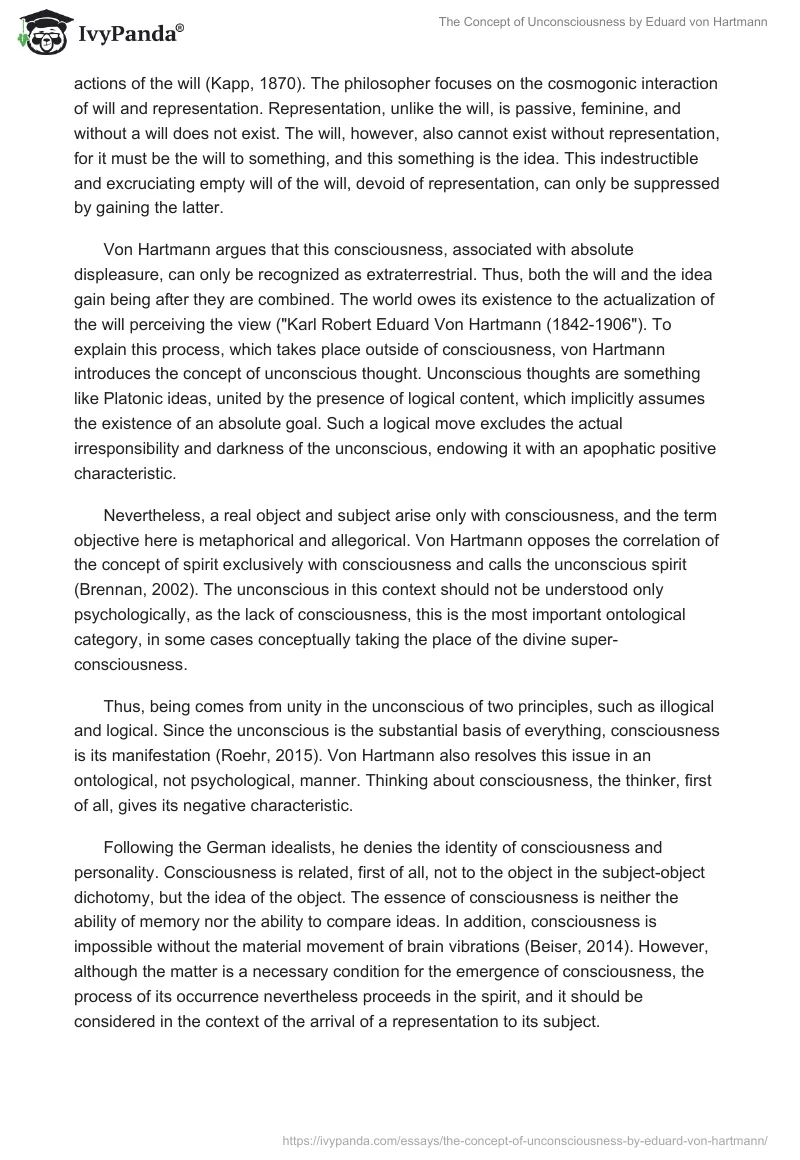 IvyPanda®

The Concept of Unconsciousness by Eduard von Hartmann

actions of the will (Kapp, 1870). The philosopher focuses on the cosmogonic interaction of will and representation. Representation, unlike the will, is passive, feminine, and without a will does not exist. The will, however, also cannot exist without representation, for it must be the will to something, and this something is the idea. This indestructible and excruciating empty will of the will, devoid of representation, can only be suppressed by gaining the latter.

Von Hartmann argues that this consciousness, associated with absolute displeasure, can only be recognized as extraterrestrial. Thus, both the will and the idea gain being after they are combined. The world owes its existence to the actualization of the will perceiving the view ("Karl Robert Eduard Von Hartmann (1842-1906"). To explain this process, which takes place outside of consciousness, von Hartmann introduces the concept of unconscious thought. Unconscious thoughts are something like Platonic ideas, united by the presence of logical content, which implicitly assumes the existence of an absolute goal. Such a logical move excludes the actual irresponsibility and darkness of the unconscious, endowing it with an apophatic positive characteristic.

Nevertheless, a real object and subject arise only with consciousness, and the term objective here is metaphorical and allegorical. Von Hartmann opposes the correlation of the concept of spirit exclusively with consciousness and calls the unconscious spirit (Brennan, 2002). The unconscious in this context should not be understood only psychologically, as the lack of consciousness, this is the most important ontological category, in some cases conceptually taking the place of the divine super-consciousness.

Thus, being comes from unity in the unconscious of two principles, such as illogical and logical. Since the unconscious is the substantial basis of everything, consciousness is its manifestation (Roehr, 2015). Von Hartmann also resolves this issue in an ontological, not psychological, manner. Thinking about consciousness, the thinker, first of all, gives its negative characteristic.

Following the German idealists, he denies the identity of consciousness and personality. Consciousness is related, first of all, not to the object in the subject-object dichotomy, but the idea of the object. The essence of consciousness is neither the ability of memory nor the ability to compare ideas. In addition, consciousness is impossible without the material movement of brain vibrations (Beiser, 2014). However, although the matter is a necessary condition for the emergence of consciousness, the process of its occurrence nevertheless proceeds in the spirit, and it should be considered in the context of the arrival of a representation to its subject.

https://ivypanda.com/essays/the-concept-of-unconsciousness-by-eduard-von-hartmann/